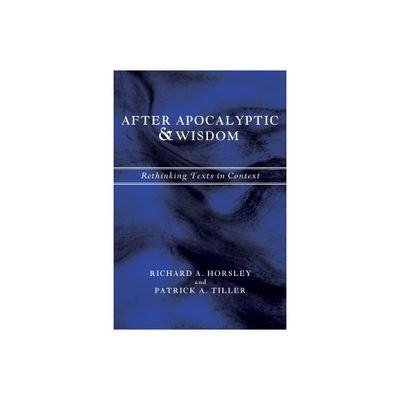 AFTER APOCALYPTIC & WISDOM

Rethinking Texts in Context

RICHARD A. HORSLEY
and
PATRICK A. TILLER